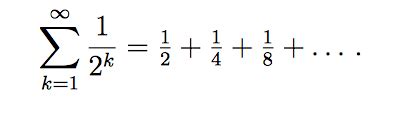 $\sum_{k=1}^{\infty} \frac{1}{2^k} = \frac{1}{2} + \frac{1}{4} + \frac{1}{8} + \dots.$